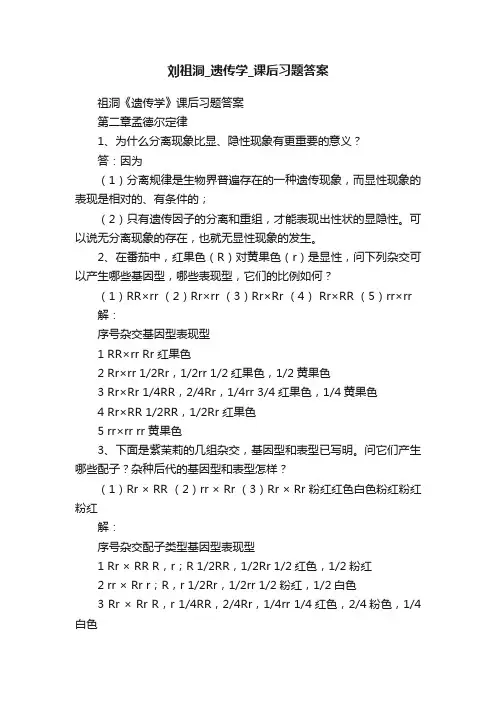 刘祖洞_遗传学_课后习题答案

祖洞《遗传学》课后习题答案

第二章孟德尔定律

1、为什么分离现象比显、隐性现象有更重要的意义？

答：因为

（1）分离规律是生物界普遍存在的一种遗传现象，而显性现象的表现是相对的、有条件的；

（2）只有遗传因子的分离和重组，才能表现出性状的显隐性。可以说无分离现象的存在，也就无显性现象的发生。

2、在番茄中，红果色（R）对黄果色（r）是显性，问下列杂交可以产生哪些基因型，哪些表现型，它们的比例如何？

（1）RR×rr （2）Rr×rr （3）Rr×Rr （4） Rr×RR （5）rr×rr

解：

序号杂交基因型表现型

1 RR×rr Rr 红果色

2 Rr×rr 1/2Rr，1/2rr 1/2 红果色，1/2 黄果色

3 Rr×Rr 1/4RR，2/4Rr，1/4rr 3/4 红果色，1/4 黄果色

4 Rr×RR 1/2RR，1/2Rr 红果色

5 rr×rr rr 黄果色

3、下面是紫茉莉的几组杂交，基因型和表型已写明。问它们产生哪些配子？杂种后代的基因型和表型怎样？

（1）Rr × RR （2）rr × Rr （3）Rr × Rr 粉红红色白色粉红粉红粉红

解：

序号杂交配子类型基因型表现型

1 Rr × RR R，r；R 1/2RR，1/2Rr 1/2 红色，1/2 粉红

2 rr × Rr r；R，r 1/2Rr，1/2rr 1/2 粉红，1/2 白色

3 Rr × Rr R，r 1/4RR，2/4Rr，1/4rr 1/4 红色，2/4 粉色，1/4 白色